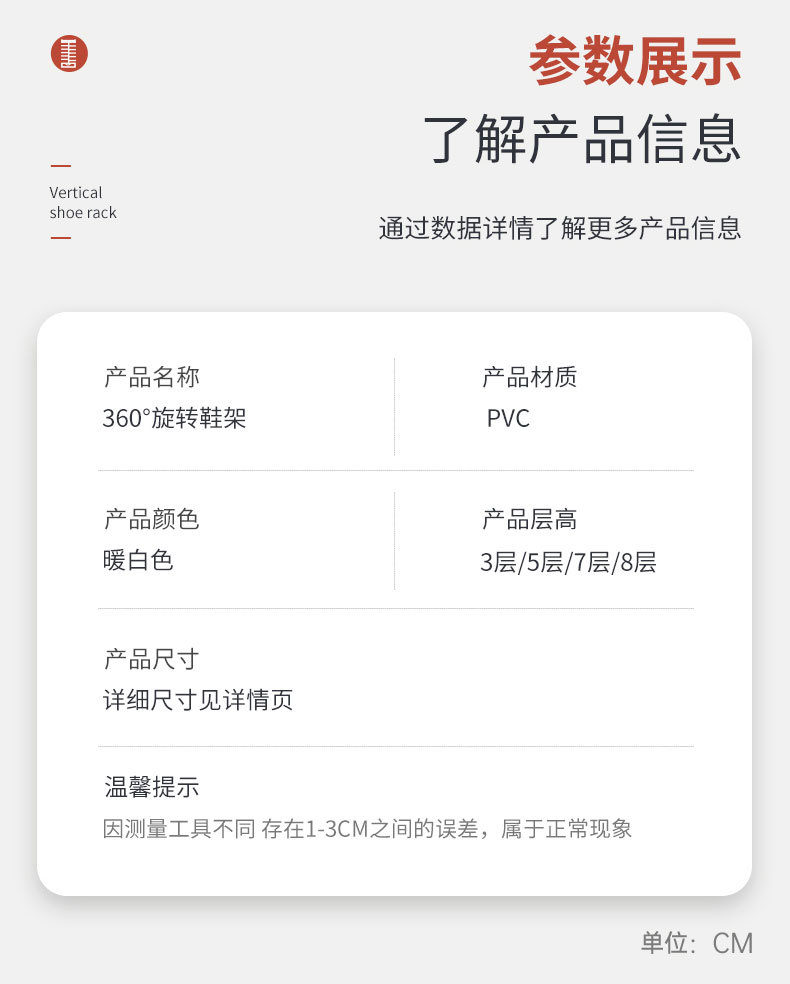 参数展示
了解产品信息

Vertical
shoe rack

通过数据详情了解更多产品信息

产品名称
360°旋转鞋架

产品材质
PVC

产品颜色
暖白色

产品层高
3层/5层/7层/8层

产品尺寸
详细尺寸见详情页

温馨提示
因测量工具不同 存在1-3CM之间的误差，属于正常现象

单位：CM